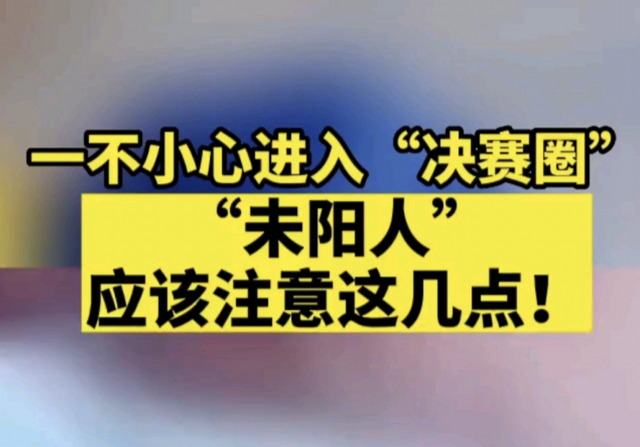 一不小心进入“决赛圈”
“未阳人”
应该注意这几点！